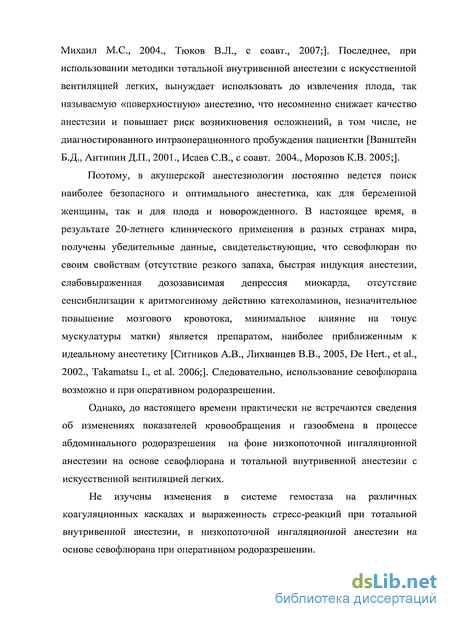 Михаил М.С., 2004., Тюков В.Л., с соавт., 2007;]. Последнее, при использовании методики тотальной внутривенной анестезии с искусственной вентиляцией легких, вынуждает использовать до извлечения плода, так называемую «поверхностную» анестезию, что несомненно снижает качество анестезии и повышает риск возникновения осложнений, в том числе, не диагностированного интраоперационного пробуждения пациентки [Ванштейн Б.Д., Антипин Д.П., 2001., Исаев С.В., с соавт. 2004., Морозов К.В. 2005;].

Поэтому, в акушерской анестезиологии постоянно ведется поиск наиболее безопасного и оптимального анестетика, как для беременной женщины, так и для плода и новорожденного. В настоящее время, в результате 20-летнего клинического применения в разных странах мира, получены убедительные данные, свидетельствующие, что севофлюран по своим свойствам (отсутствие резкого запаха, быстрая индукция анестезии, слабовыраженная дозозависимая депрессия миокарда, отсутствие сенсибилизации к аритмогенному действию катехоламинов, незначительное повышение мозгового кровотока, минимальное влияние на тонус мускулатуры матки) является препаратом, наиболее приближенным к идеальному анестетику [Ситников А.В., Лихванцев В.В., 2005, De Hert., et al., 2002., Takamatsu I., et al. 2006;]. Следовательно, использование севофлюрана возможно и при оперативном родоразрешении.

Однако, до настоящего времени практически не встречаются сведения об изменениях показателей кровообращения и газообмена в процессе абдоминального родоразрешения на фоне низкопоточной ингаляционной анестезии на основе севофлюрана и тотальной внутривенной анестезии с искусственной вентиляцией легких.

Не изучены изменения в системе гемостаза на различных коагуляционных каскадах и выраженность стресс-реакций при тотальной внутривенной анестезии, и низкопоточной ингаляционной анестезии на основе севофлюрана при оперативном родоразрешении.

dsLib.net
библиотека диссертаций